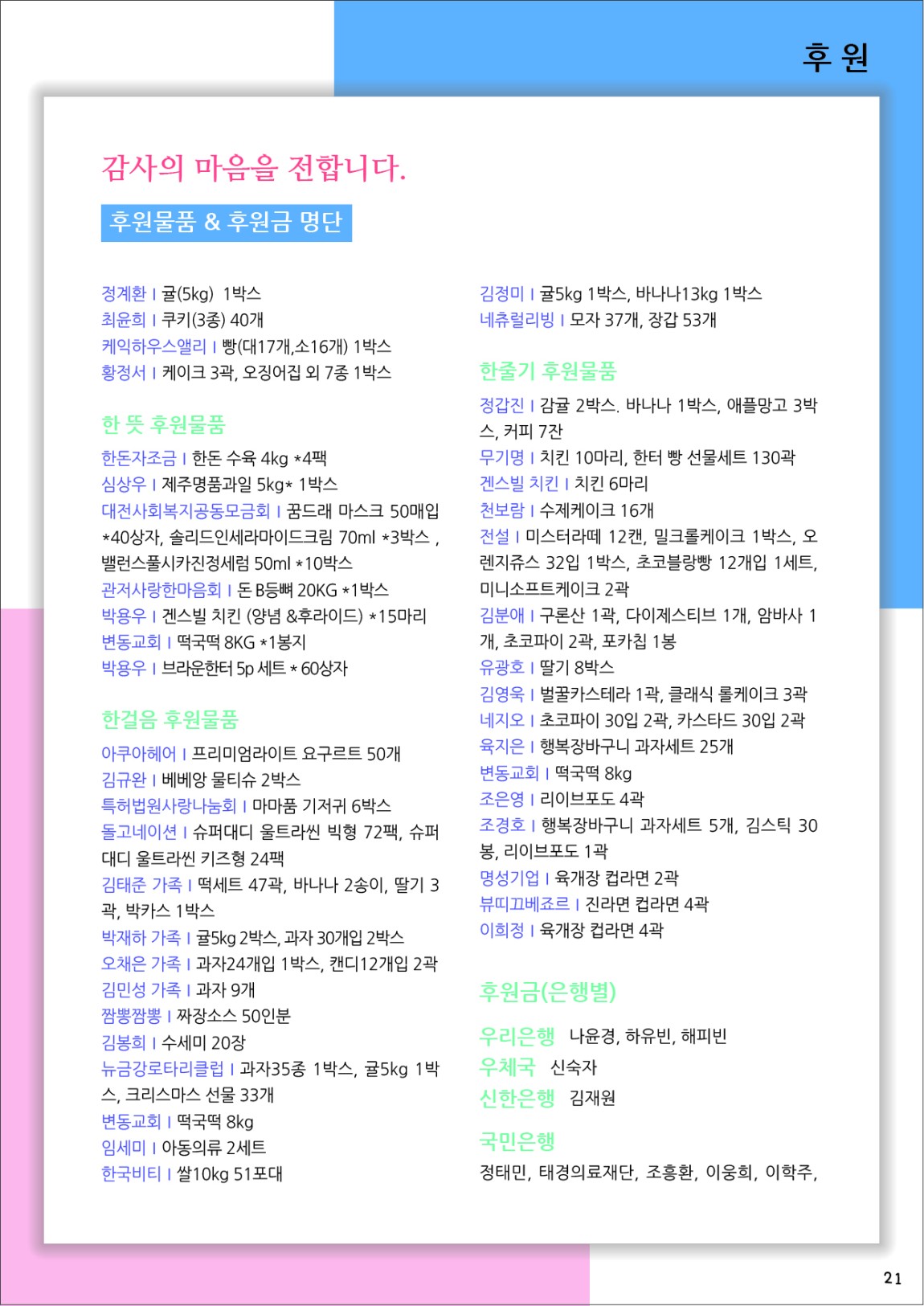 후 원

감사의 마음을 전합니다.

후원물품 & 후원금 명단

정계환 | 귤(5kg) 1박스
최윤희 | 쿠키(3종) 40개
케익하우스앨리 | 빵(대17개,소16개) 1박스
황정서 | 케이크 3곽, 오징어집 외 7종 1박스

한 뜻 후원물품

한돈자조금 | 한돈 수육 4kg *4팩
심상우 | 제주명품과일 5kg* 1박스
대전사회복지공동모금회 | 꿈드래 마스크 50매입 *40상자, 솔리드인세라마이드크림 70ml *3박스 , 밸런스풀시카진정세럼 50ml *10박스
관저사랑한마음회 | 돈 B등뼈 20KG *1박스
박용우 | 겐스빌 치킨 (양념 &후라이드) *15마리
변동교회 | 떡국떡 8KG *1봉지
박용우 | 브라운한터 5p 세트 * 60상자

한걸음 후원물품

아쿠아헤어 | 프리미엄라이트 요구르트 50개
김규완 | 베베앙 물티슈 2박스
특허법원사랑나눔회 | 마마품 기저귀 6박스
돌고네이션 | 슈퍼대디 울트라씬 빅형 72팩, 슈퍼대디 울트라씬 키즈형 24팩
김태준 가족 | 떡세트 47곽, 바나나 2송이, 딸기 3곽, 박카스 1박스
박재하 가족 | 귤5kg 2박스, 과자 30개입 2박스
오채은 가족 | 과자24개입 1박스, 캔디12개입 2곽
김민성 가족 | 과자 9개
짬뽕짬뽕 | 짜장소스 50인분
김봉희 | 수세미 20장
뉴금강로타리클럽 | 과자35종 1박스, 귤5kg 1박스, 크리스마스 선물 33개
변동교회 | 떡국떡 8kg
임세미 | 아동의류 2세트
한국비티 | 쌀10kg 51포대

김정미 | 귤5kg 1박스, 바나나13kg 1박스
네츄럴리빙 | 모자 37개, 장갑 53개

한줄기 후원물품

정갑진 | 감귤 2박스. 바나나 1박스, 애플망고 3박스, 커피 7잔
무기명 | 치킨 10마리, 한터 빵 선물세트 130곽
겐스빌 치킨 | 치킨 6마리
천보람 | 수제케이크 16개
전설 | 미스터라떼 12캔, 밀크롤케이크 1박스, 오렌지쥬스 32입 1박스, 초코블랑빵 12개입 1세트, 미니소프트케이크 2곽
김분애 | 구론산 1곽, 다이제스티브 1개, 암바사 1개, 초코파이 2곽, 포카칩 1봉
유광호 | 딸기 8박스
김영욱 | 벌꿀카스테라 1곽, 클래식 롤케이크 3곽
네지오 | 초코파이 30입 2곽, 카스타드 30입 2곽
육지은 | 행복장바구니 과자세트 25개
변동교회 | 떡국떡 8kg
조은영 | 리이브포도 4곽
조경호 | 행복장바구니 과자세트 5개, 김스틱 30봉, 리이브포도 1곽
명성기업 | 육개장 컵라면 2곽
뷰띠끄베죠르 | 진라면 컵라면 4곽
이희정 | 육개장 컵라면 4곽

후원금(은행별)

우리은행 나윤경, 하유빈, 해피빈
우체국 신숙자
신한은행 김재원
국민은행
정태민, 태경의료재단, 조흥환, 이웅희, 이학주,

21